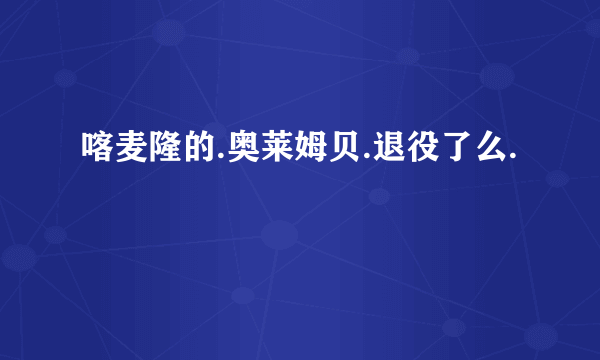 喀麦隆的.奥莱姆贝.退役了么.